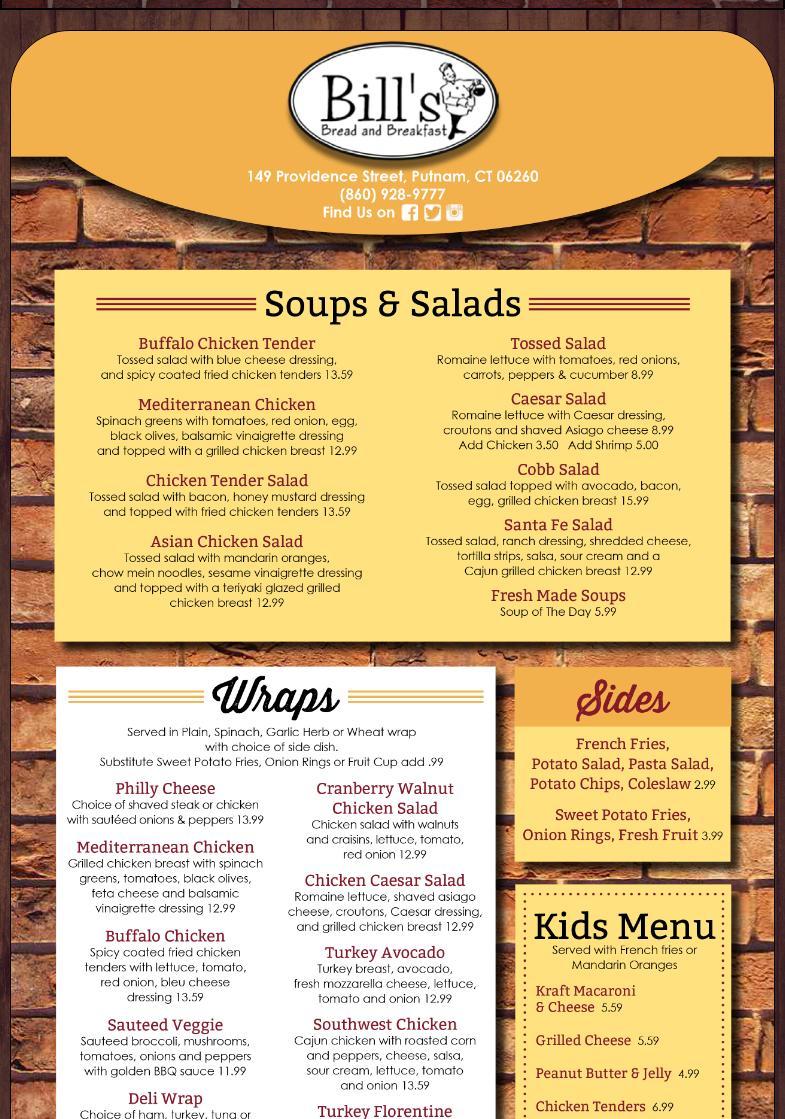 Bill's
Bread and Breakfast

149 Providence Street, Putnam, CT 06260
(860) 928-9777
Find Us on

Soups & Salads

Buffalo Chicken Tender
Tossed salad with blue cheese dressing, and spicy coated fried chicken tenders 13.59

Mediterranean Chicken
Spinach greens with tomatoes, red onion, egg, black olives, balsamic vinaigrette dressing and topped with a grilled chicken breast 12.99

Chicken Tender Salad
Tossed salad with bacon, honey mustard dressing and topped with fried chicken tenders 13.59

Asian Chicken Salad
Tossed salad with mandarin oranges, chow mein noodles, sesame vinaigrette dressing and topped with a teriyaki glazed grilled chicken breast 12.99

Tossed Salad
Romaine lettuce with tomatoes, red onions, carrots, peppers & cucumber 8.99

Caesar Salad
Romaine lettuce with Caesar dressing, croutons and shaved Asiago cheese 8.99
Add Chicken 3.50 Add Shrimp 5.00

Cobb Salad
Tossed salad topped with avocado, bacon, egg, grilled chicken breast 15.99

Santa Fe Salad
Tossed salad, ranch dressing, shredded cheese, tortilla strips, salsa, sour cream and a Cajun grilled chicken breast 12.99

Fresh Made Soups
Soup of The Day 5.99

Wraps

Served in Plain, Spinach, Garlic Herb or Wheat wrap with choice of side dish.
Substitute Sweet Potato Fries, Onion Rings or Fruit Cup add .99

Philly Cheese
Choice of shaved steak or chicken with sautéed onions & peppers 13.99

Mediterranean Chicken
Grilled chicken breast with spinach greens, tomatoes, black olives, feta cheese and balsamic vinaigrette dressing 12.99

Buffalo Chicken
Spicy coated fried chicken tenders with lettuce, tomato, red onion, bleu cheese dressing 13.59

Sauteed Veggie
Sauteed broccoli, mushrooms, tomatoes, onions and peppers with golden BBQ sauce 11.99

Deli Wrap
Choice of ham, turkey, tuna or

Cranberry Walnut Chicken Salad
Chicken salad with walnuts and craisins, lettuce, tomato, red onion 12.99

Chicken Caesar Salad
Romaine lettuce, shaved asiago cheese, croutons, Caesar dressing, and grilled chicken breast 12.99

Turkey Avocado
Turkey breast, avocado, fresh mozzarella cheese, lettuce, tomato and onion 12.99

Southwest Chicken
Cajun chicken with roasted corn and peppers, cheese, salsa, sour cream, lettuce, tomato and onion 13.59

Turkey Florentine

Sides

French Fries, Potato Salad, Pasta Salad, Potato Chips, Coleslaw 2.99

Sweet Potato Fries, Onion Rings, Fresh Fruit 3.99

Kids Menu
Served with French fries or Mandarin Oranges

Kraft Macaroni & Cheese 5.59

Grilled Cheese 5.59

Peanut Butter & Jelly 4.99

Chicken Tenders 6.99